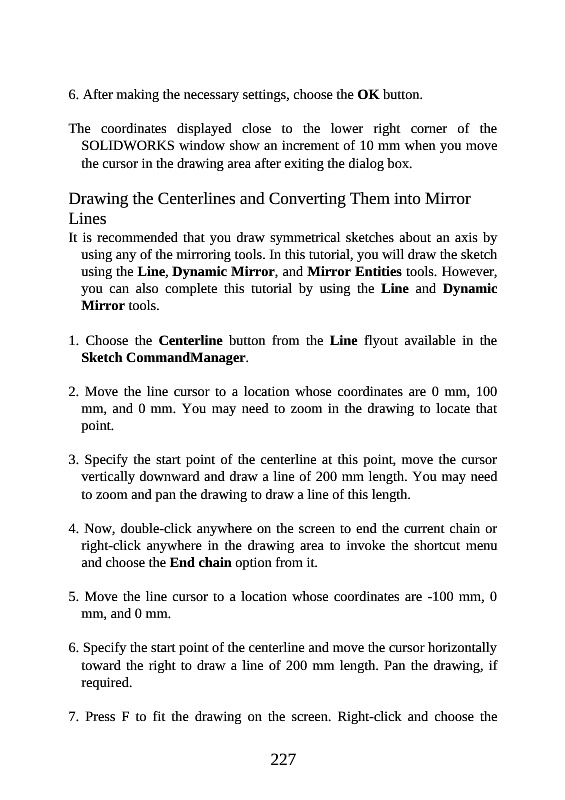 6. After making the necessary settings, choose the OK button.

The coordinates displayed close to the lower right corner of the SOLIDWORKS window show an increment of 10 mm when you move the cursor in the drawing area after exiting the dialog box.

Drawing the Centerlines and Converting Them into Mirror Lines

It is recommended that you draw symmetrical sketches about an axis by using any of the mirroring tools. In this tutorial, you will draw the sketch using the Line, Dynamic Mirror, and Mirror Entities tools. However, you can also complete this tutorial by using the Line and Dynamic Mirror tools.

1. Choose the Centerline button from the Line flyout available in the Sketch CommandManager.

2. Move the line cursor to a location whose coordinates are 0 mm, 100 mm, and 0 mm. You may need to zoom in the drawing to locate that point.

3. Specify the start point of the centerline at this point, move the cursor vertically downward and draw a line of 200 mm length. You may need to zoom and pan the drawing to draw a line of this length.

4. Now, double-click anywhere on the screen to end the current chain or right-click anywhere in the drawing area to invoke the shortcut menu and choose the End chain option from it.

5. Move the line cursor to a location whose coordinates are -100 mm, 0 mm, and 0 mm.

6. Specify the start point of the centerline and move the cursor horizontally toward the right to draw a line of 200 mm length. Pan the drawing, if required.

7. Press F to fit the drawing on the screen. Right-click and choose the

227